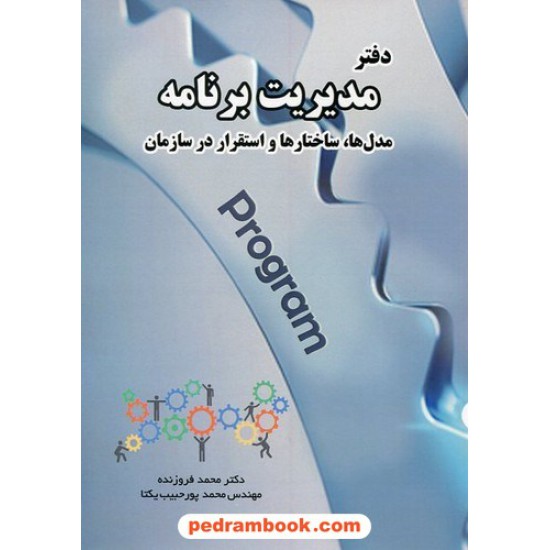 دفتر
مدیریت برنامه
مدل‌ها، ساختارها و استقرار در سازمان

Program

دکتر محمد فروزنده
مهندس محمد پورحبیب یکتا

pedrambook.com